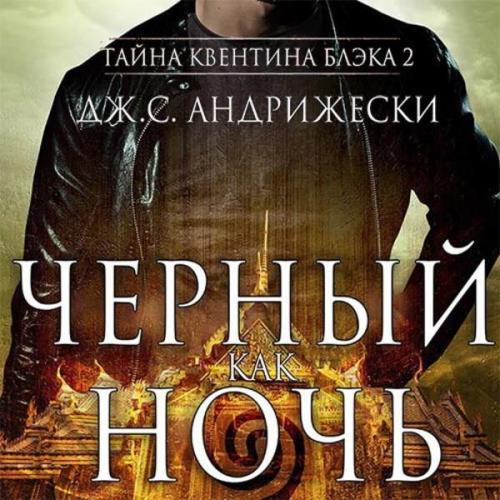 ТАЙНА КВЕНТИНА БЛЭКА 2

ДЖ.С. АНДРИЖЕСКИ

ЧЕРНЫЙ
КАК
НОЧЬ